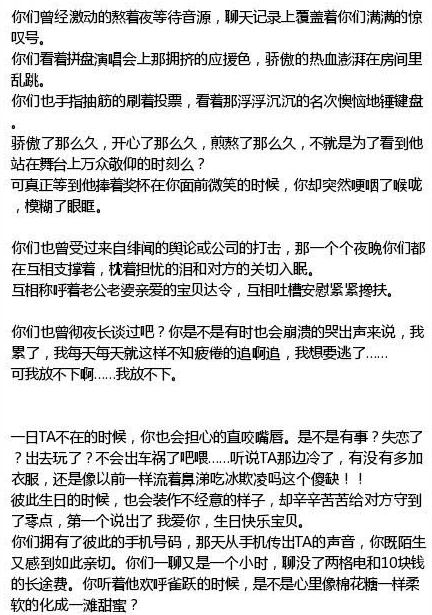 你们曾经激动的熬着夜等待音源，聊天记录上覆盖着你们满满的惊叹号。
你们看着拼盘演唱会上那拥挤的应援色，骄傲的热血澎湃在房间里乱跳。
你们也手指抽筋的刷着投票，看着那浮浮沉沉的名次懊恼地锤键盘。
骄傲了那么久，开心了那么久，煎熬了那么久，不就是为了看到他站在舞台上万众敬仰的时刻么？
可真正等到他捧着奖杯在你面前微笑的时候，你却突然哽咽了喉咙，模糊了眼眶。

你们也曾受过来自绯闻的舆论或公司的打击，那一个个夜晚你们都在互相支撑着，枕着担忧的泪和对方的关切入眠。
互相称呼着老公老婆亲爱的宝贝达令，互相吐槽安慰紧紧搀扶。

你们也曾彻夜长谈过吧？你是不是有时也会崩溃的哭出声来说，我累了，我每天每天就这样不知疲倦的追啊追，我想要逃了......
可我放不下啊......我放不下。

一日TA不在的时候，你也会担心的直咬嘴唇。是不是有事？失恋了？出去玩了？不会出车祸了吧喂......听说TA那边冷了，有没有多加衣服，还是像以前一样流着鼻涕吃冰欺凌吗这个傻缺！！
彼此生日的时候，也会装作不经意的样子，却辛辛苦苦给对方守到了零点，第一个说出了 我爱你，生日快乐宝贝。
你们拥有了彼此的手机号码，那天从手机传出TA的声音，你既陌生又感到如此亲切。你们一聊又是一个小时，聊没了两格电和10块钱的长途费。你听着他欢呼雀跃的时候，是不是心里像棉花糖一样柔软的化成一滩甜蜜？